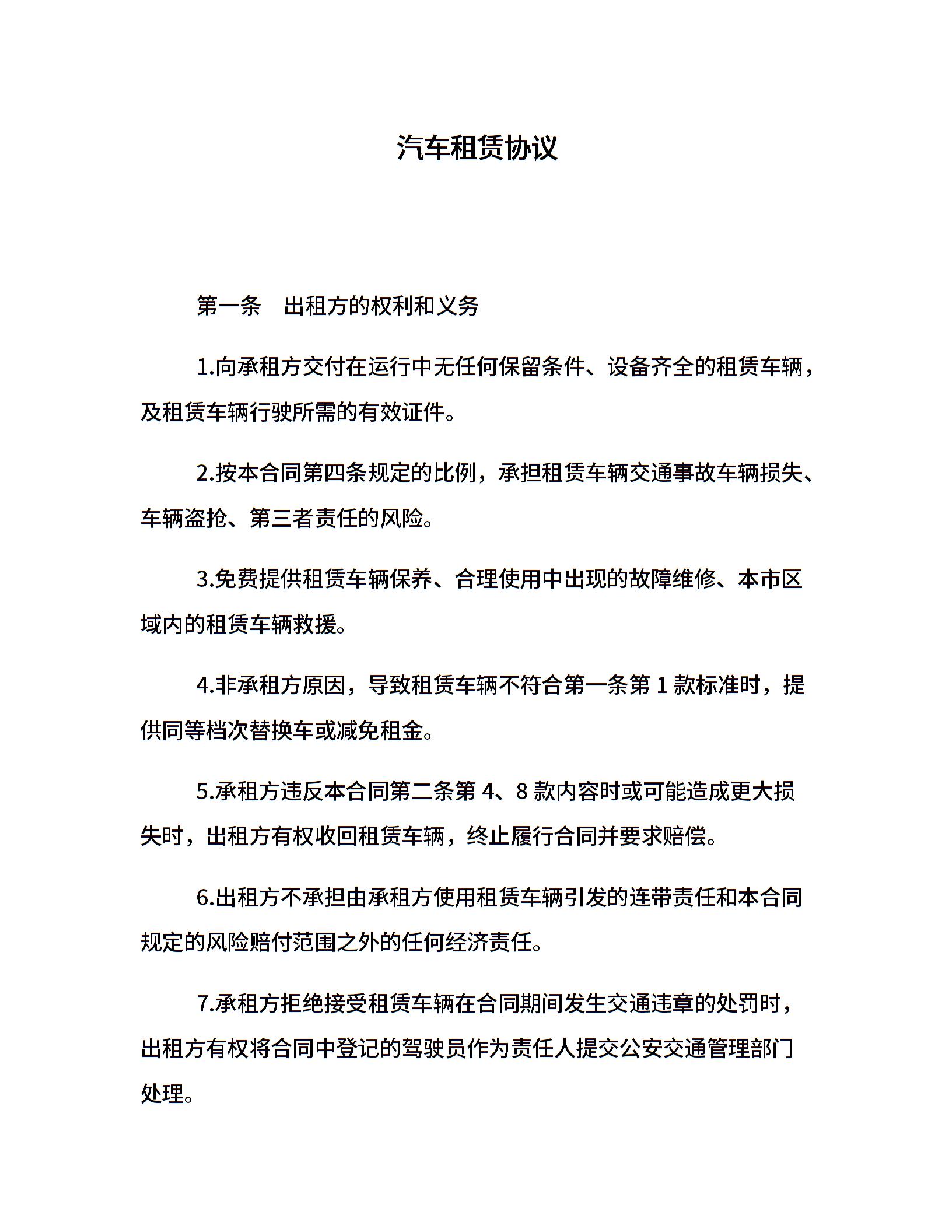 汽车租赁协议

第一条　出租方的权利和义务

1.向承租方交付在运行中无任何保留条件、设备齐全的租赁车辆，及租赁车辆行驶所需的有效证件。

2.按本合同第四条规定的比例，承担租赁车辆交通事故车辆损失、车辆盗抢、第三者责任的风险。

3.免费提供租赁车辆保养、合理使用中出现的故障维修、本市区域内的租赁车辆救援。

4.非承租方原因，导致租赁车辆不符合第一条第 1 款标准时，提供同等档次替换车或减免租金。

5.承租方违反本合同第二条第 4、8 款内容时或可能造成更大损失时，出租方有权收回租赁车辆，终止履行合同并要求赔偿。

6.出租方不承担由承租方使用租赁车辆引发的连带责任和本合同规定的风险赔付范围之外的任何经济责任。

7.承租方拒绝接受租赁车辆在合同期间发生交通违章的处罚时，出租方有权将合同中登记的驾驶员作为责任人提交公安交通管理部门处理。